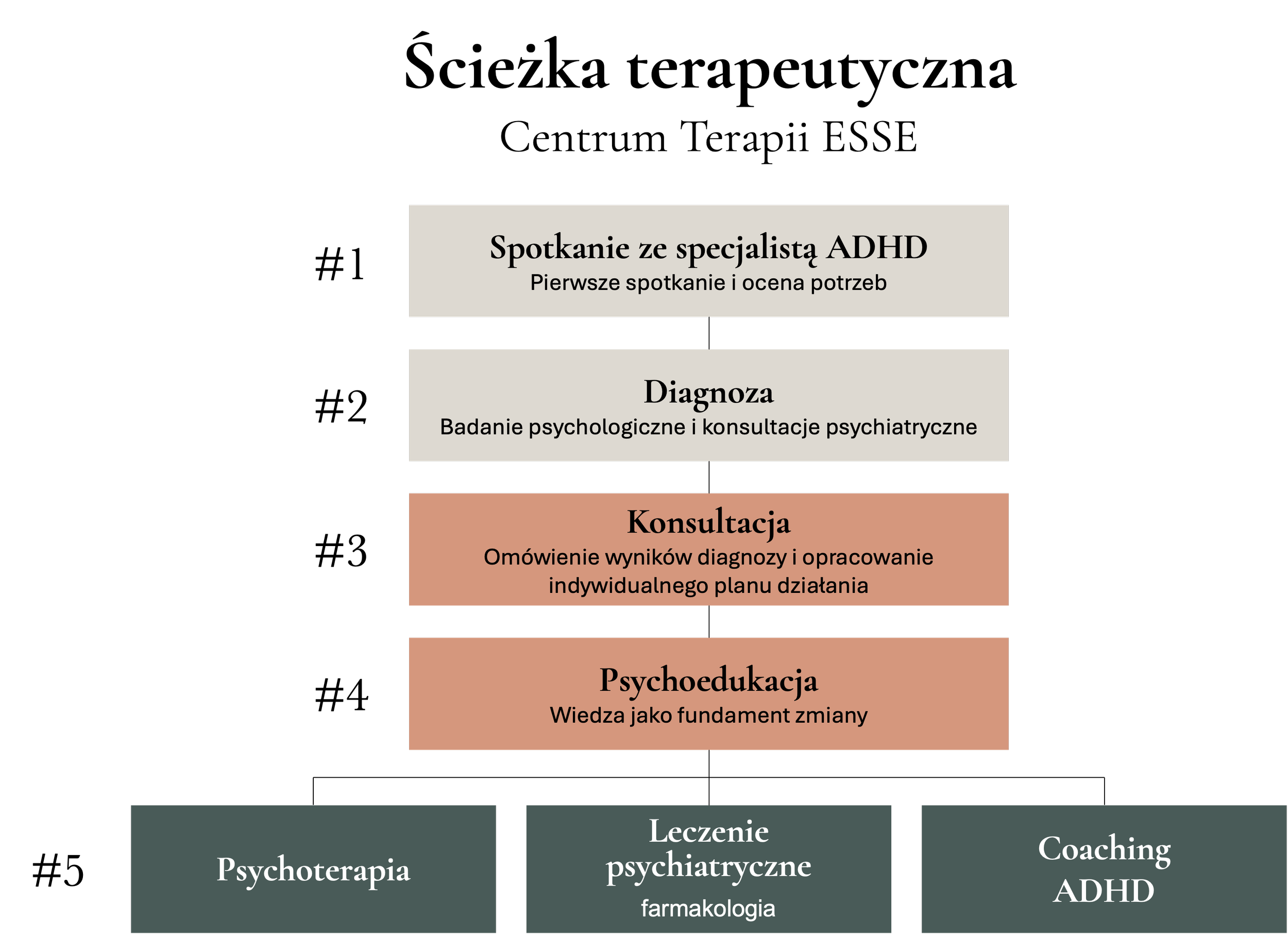 Ścieżka terapeutyczna
Centrum Terapii ESSE

#1
Spotkanie ze specjalistą ADHD
Pierwsze spotkanie i ocena potrzeb

#2
Diagnoza
Badanie psychologiczne i konsultacje psychiatryczne

#3
Konsultacja
Omówienie wyników diagnozy i opracowanie indywidualnego planu działania

#4
Psychoedukacja
Wiedza jako fundament zmiany

#5
Psychoterapia

Leczenie psychiatryczne
farmakologia

Coaching ADHD